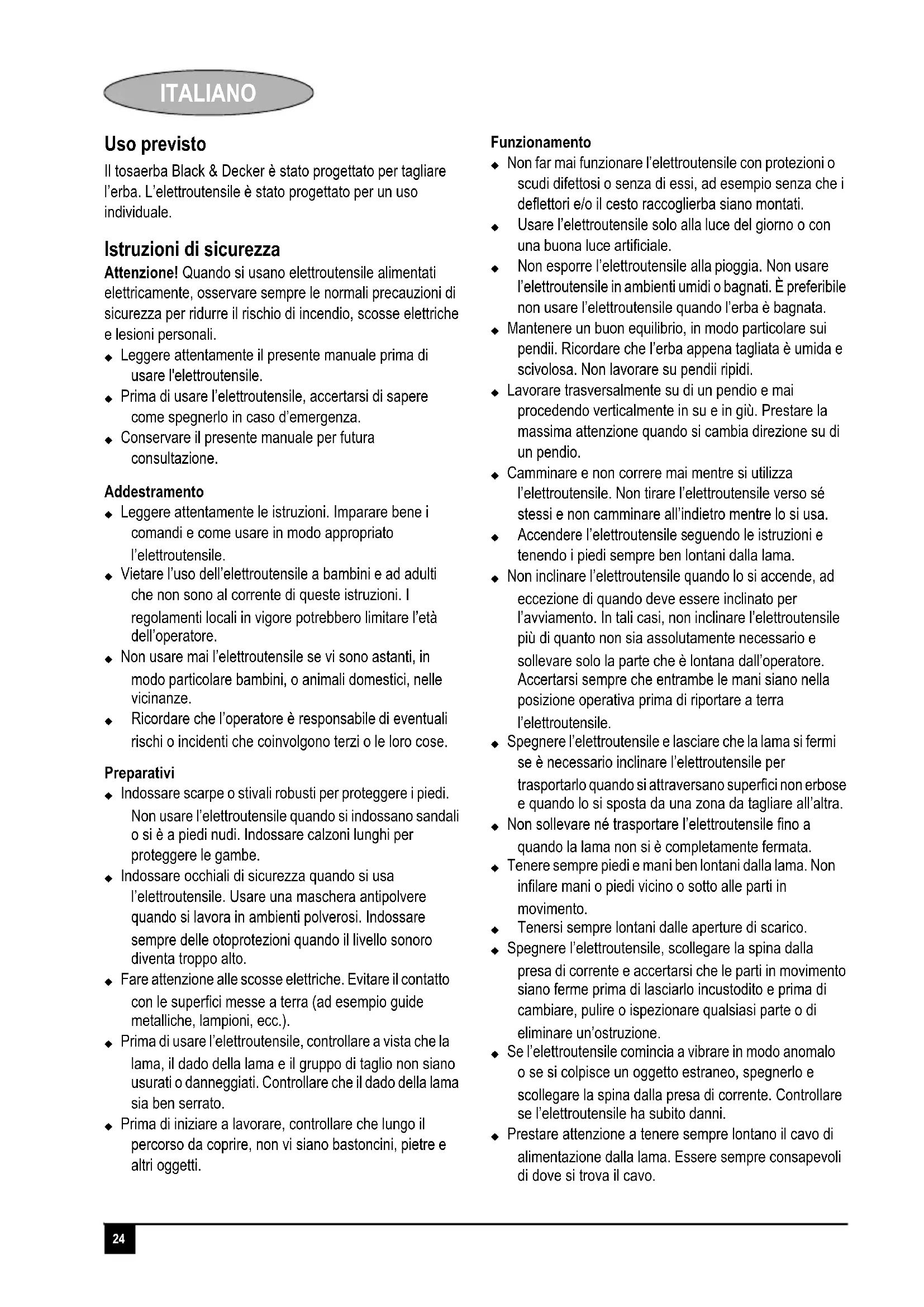 ITALIANO

Uso previsto

Il tosaerba Black & Decker è stato progettato per tagliare l'erba. L'elettroutensile è stato progettato per un uso individuale.

Istruzioni di sicurezza

Attenzione! Quando si usano elettroutensile alimentati elettricamente, osservare sempre le normali precauzioni di sicurezza per ridurre il rischio di incendio, scosse elettriche e lesioni personali.

◆ Leggere attentamente il presente manuale prima di usare l'elettroutensile.
◆ Prima di usare l'elettroutensile, accertarsi di sapere come spegnerlo in caso d'emergenza.
◆ Conservare il presente manuale per futura consultazione.

Addestramento

◆ Leggere attentamente le istruzioni. Imparare bene i comandi e come usare in modo appropriato l'elettroutensile.
◆ Vietare l'uso dell'elettroutensile a bambini e ad adulti che non sono al corrente di queste istruzioni. I regolamenti locali in vigore potrebbero limitare l'età dell'operatore.
◆ Non usare mai l'elettroutensile se vi sono astanti, in modo particolare bambini, o animali domestici, nelle vicinanze.
◆ Ricordare che l'operatore è responsabile di eventuali rischi o incidenti che coinvolgono terzi o le loro cose.

Preparativi

◆ Indossare scarpe o stivali robusti per proteggere i piedi. Non usare l'elettroutensile quando si indossano sandali o si è a piedi nudi. Indossare calzoni lunghi per proteggere le gambe.
◆ Indossare occhiali di sicurezza quando si usa l'elettroutensile. Usare una maschera antipolvere quando si lavora in ambienti polverosi. Indossare sempre delle otoprotezioni quando il livello sonoro diventa troppo alto.
◆ Fare attenzione alle scosse elettriche. Evitare il contatto con le superfici messe a terra (ad esempio guide metalliche, lampioni, ecc.).
◆ Prima di usare l'elettroutensile, controllare a vista che la lama, il dado della lama e il gruppo di taglio non siano usurati o danneggiati. Controllare che il dado della lama sia ben serrato.
◆ Prima di iniziare a lavorare, controllare che lungo il percorso da coprire, non vi siano bastoncini, pietre e altri oggetti.

Funzionamento

◆ Non far mai funzionare l'elettroutensile con protezioni o scudi difettosi o senza di essi, ad esempio senza che i deflettori e/o il cesto raccoglierba siano montati.
◆ Usare l'elettroutensile solo alla luce del giorno o con una buona luce artificiale.
◆ Non esporre l'elettroutensile alla pioggia. Non usare l'elettroutensile in ambienti umidi o bagnati. È preferibile non usare l'elettroutensile quando l'erba è bagnata.
◆ Mantenere un buon equilibrio, in modo particolare sui pendii. Ricordare che l'erba appena tagliata è umida e scivolosa. Non lavorare su pendii ripidi.
◆ Lavorare trasversalmente su di un pendio e mai procedendo verticalmente in su e in giù. Prestare la massima attenzione quando si cambia direzione su di un pendio.
◆ Camminare e non correre mai mentre si utilizza l'elettroutensile. Non tirare l'elettroutensile verso sé stessi e non camminare all'indietro mentre lo si usa.
◆ Accendere l'elettroutensile seguendo le istruzioni e tenendo i piedi sempre ben lontani dalla lama.
◆ Non inclinare l'elettroutensile quando lo si accende, ad eccezione di quando deve essere inclinato per l'avviamento. In tali casi, non inclinare l'elettroutensile più di quanto non sia assolutamente necessario e sollevare solo la parte che è lontana dall'operatore. Accertarsi sempre che entrambe le mani siano nella posizione operativa prima di riportare a terra l'elettroutensile.
◆ Spegnere l'elettroutensile e lasciare che la lama si fermi se è necessario inclinare l'elettroutensile per trasportarlo quando si attraversano superfici non erbose e quando lo si sposta da una zona da tagliare all'altra.
◆ Non sollevare né trasportare l'elettroutensile fino a quando la lama non si è completamente fermata.
◆ Tenere sempre piedi e mani ben lontani dalla lama. Non infilare mani o piedi vicino o sotto alle parti in movimento.
◆ Tenersi sempre lontani dalle aperture di scarico.
◆ Spegnere l'elettroutensile, scollegare la spina dalla presa di corrente e accertarsi che le parti in movimento siano ferme prima di lasciarlo incustodito e prima di cambiare, pulire o ispezionare qualsiasi parte o di eliminare un'ostruzione.
◆ Se l'elettroutensile comincia a vibrare in modo anomalo o se si colpisce un oggetto estraneo, spegnerlo e scollegare la spina dalla presa di corrente. Controllare se l'elettroutensile ha subito danni.
◆ Prestare attenzione a tenere sempre lontano il cavo di alimentazione dalla lama. Essere sempre consapevoli di dove si trova il cavo.

24